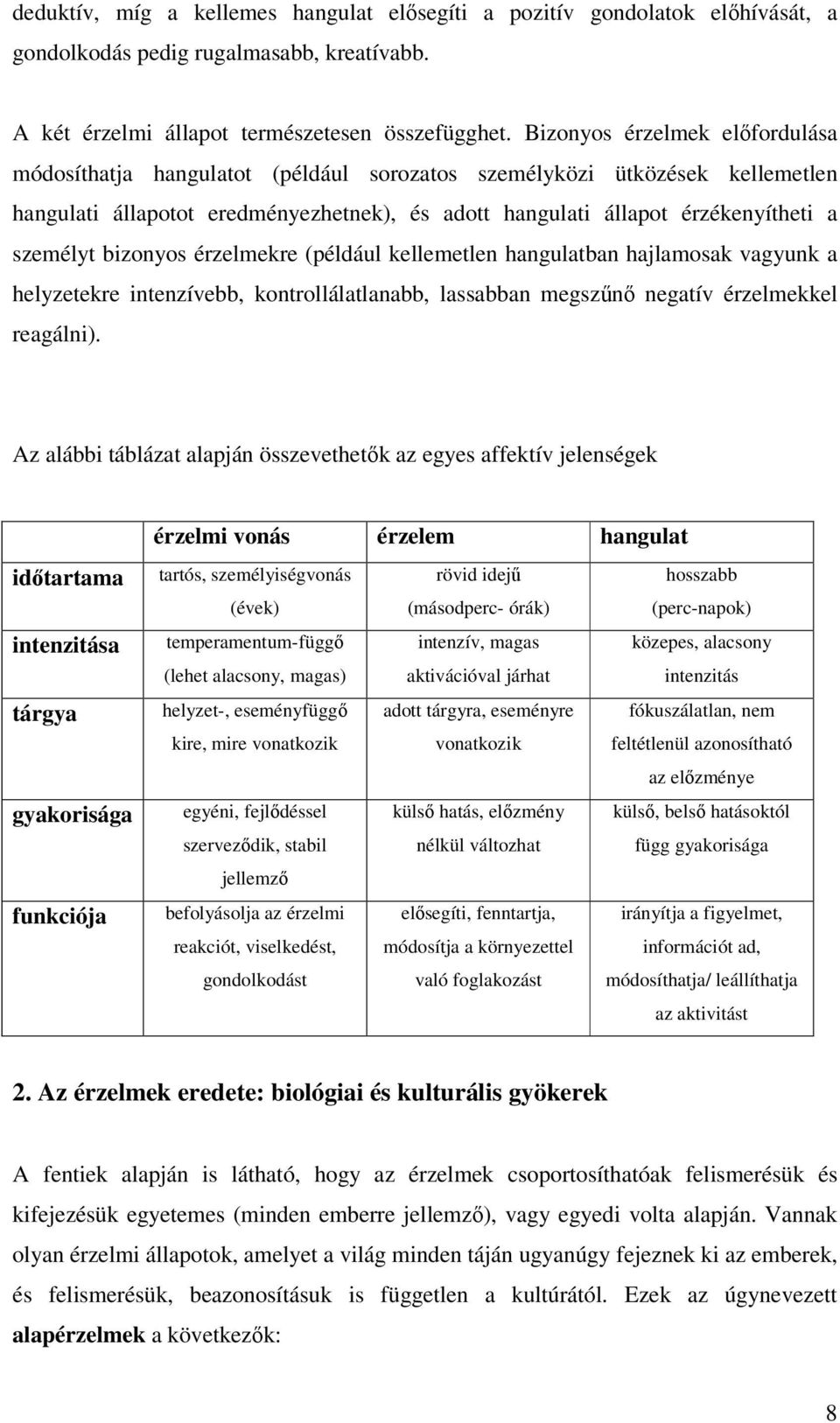 deduktív, míg a kellemes hangulat elősegíti a pozitív gondolatok előhívását, a gondolkodás pedig rugalmasabb, kreatívabb.

A két érzelmi állapot természetesen összefügghet. Bizonyos érzelmek előfordulása módosíthatja hangulatot (például sorozatos személyközi ütközések kellemetlen hangulati állapotot eredményezhetnek), és adott hangulati állapot érzékenyítheti a személyt bizonyos érzelmekre (például kellemetlen hangulatban hajlamosak vagyunk a helyzetekre intenzívebb, kontrollálatlanabb, lassabban megszűnő negatív érzelmekkel reagálni).

Az alábbi táblázat alapján összevethetők az egyes affektív jelenségek

| | érzelmi vonás | érzelem | hangulat |
|---|---|---|---|
| időtartama | tartós, személyiségvonás (évek) | rövid idejű (másodperc- órák) | hosszabb (perc-napok) |
| intenzitása | temperamentum-függő (lehet alacsony, magas) | intenzív, magas aktivációval járhat | közepes, alacsony intenzitás |
| tárgya | helyzet-, eseményfüggő kire, mire vonatkozik | adott tárgyra, eseményre vonatkozik | fókuszálatlan, nem feltétlenül azonosítható az előzménye |
| gyakorisága | egyéni, fejlődéssel szerveződik, stabil jellemző | külső hatás, előzmény nélkül változhat | külső, belső hatásoktól függ gyakorisága |
| funkciója | befolyásolja az érzelmi reakciót, viselkedést, gondolkodást | elősegíti, fenntartja, módosítja a környezettel való foglakozást | irányítja a figyelmet, információt ad, módosíthatja/ leállíthatja az aktivitást |

2. Az érzelmek eredete: biológiai és kulturális gyökerek

A fentiek alapján is látható, hogy az érzelmek csoportosíthatóak felismerésük és kifejezésük egyetemes (minden emberre jellemző), vagy egyedi volta alapján. Vannak olyan érzelmi állapotok, amelyet a világ minden táján ugyanúgy fejeznek ki az emberek, és felismerésük, beazonosításuk is független a kultúrától. Ezek az úgynevezett alapérzelmek a következők:

8